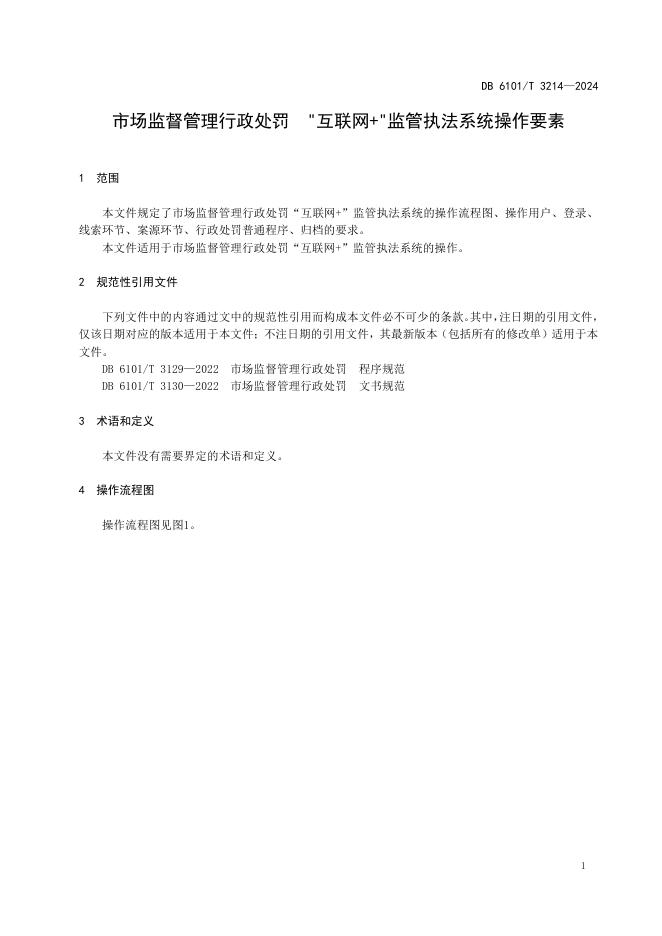 DB 6101/T 3214—2024

市场监督管理行政处罚 "互联网+"监管执法系统操作要素

1 范围

本文件规定了市场监督管理行政处罚“互联网+”监管执法系统的操作流程图、操作用户、登录、线索环节、案源环节、行政处罚普通程序、归档的要求。

本文件适用于市场监督管理行政处罚“互联网+”监管执法系统的操作。

2 规范性引用文件

下列文件中的内容通过文中的规范性引用而构成本文件必不可少的条款。其中，注日期的引用文件，仅该日期对应的版本适用于本文件；不注日期的引用文件，其最新版本（包括所有的修改单）适用于本文件。

DB 6101/T 3129—2022 市场监督管理行政处罚 程序规范

DB 6101/T 3130—2022 市场监督管理行政处罚 文书规范

3 术语和定义

本文件没有需要界定的术语和定义。

4 操作流程图

操作流程图见图1。

1